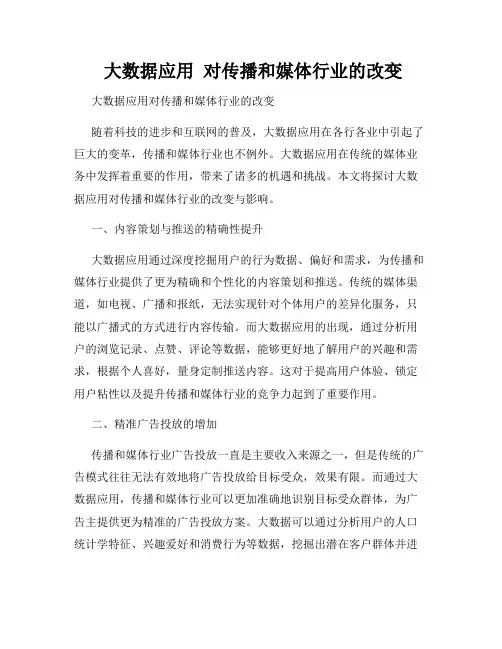 大数据应用 对传播和媒体行业的改变

大数据应用对传播和媒体行业的改变

随着科技的进步和互联网的普及，大数据应用在各行各业中引起了巨大的变革，传播和媒体行业也不例外。大数据应用在传统的媒体业务中发挥着重要的作用，带来了诸多的机遇和挑战。本文将探讨大数据应用对传播和媒体行业的改变与影响。

一、内容策划与推送的精确性提升

大数据应用通过深度挖掘用户的行为数据、偏好和需求，为传播和媒体行业提供了更为精确和个性化的内容策划和推送。传统的媒体渠道，如电视、广播和报纸，无法实现针对个体用户的差异化服务，只能以广播式的方式进行内容传输。而大数据应用的出现，通过分析用户的浏览记录、点赞、评论等数据，能够更好地了解用户的兴趣和需求，根据个人喜好，量身定制推送内容。这对于提高用户体验、锁定用户粘性以及提升传播和媒体行业的竞争力起到了重要作用。

二、精准广告投放的增加

传播和媒体行业广告投放一直是主要收入来源之一，但是传统的广告模式往往无法有效地将广告投放给目标受众，效果有限。而通过大数据应用，传播和媒体行业可以更加准确地识别目标受众群体，为广告主提供更为精准的广告投放方案。大数据可以通过分析用户的人口统计学特征、兴趣爱好和消费行为等数据，挖掘出潜在客户群体并进